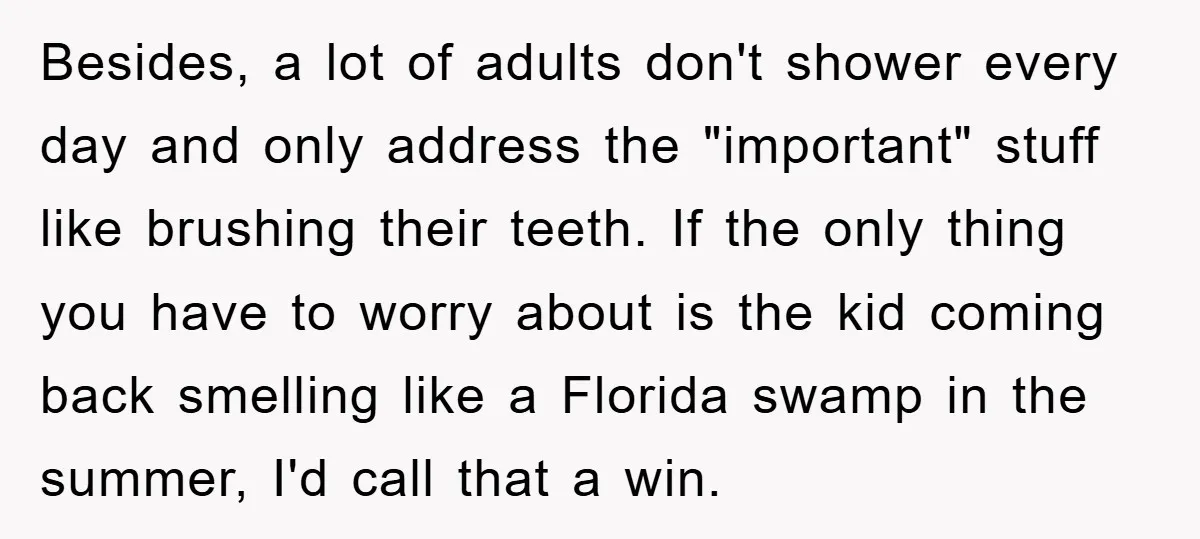 Besides, a lot of adults don't shower every day and only address the "important" stuff like brushing their teeth. If the only thing you have to worry about is the kid coming back smelling like a Florida swamp in the summer, I'd call that a win.